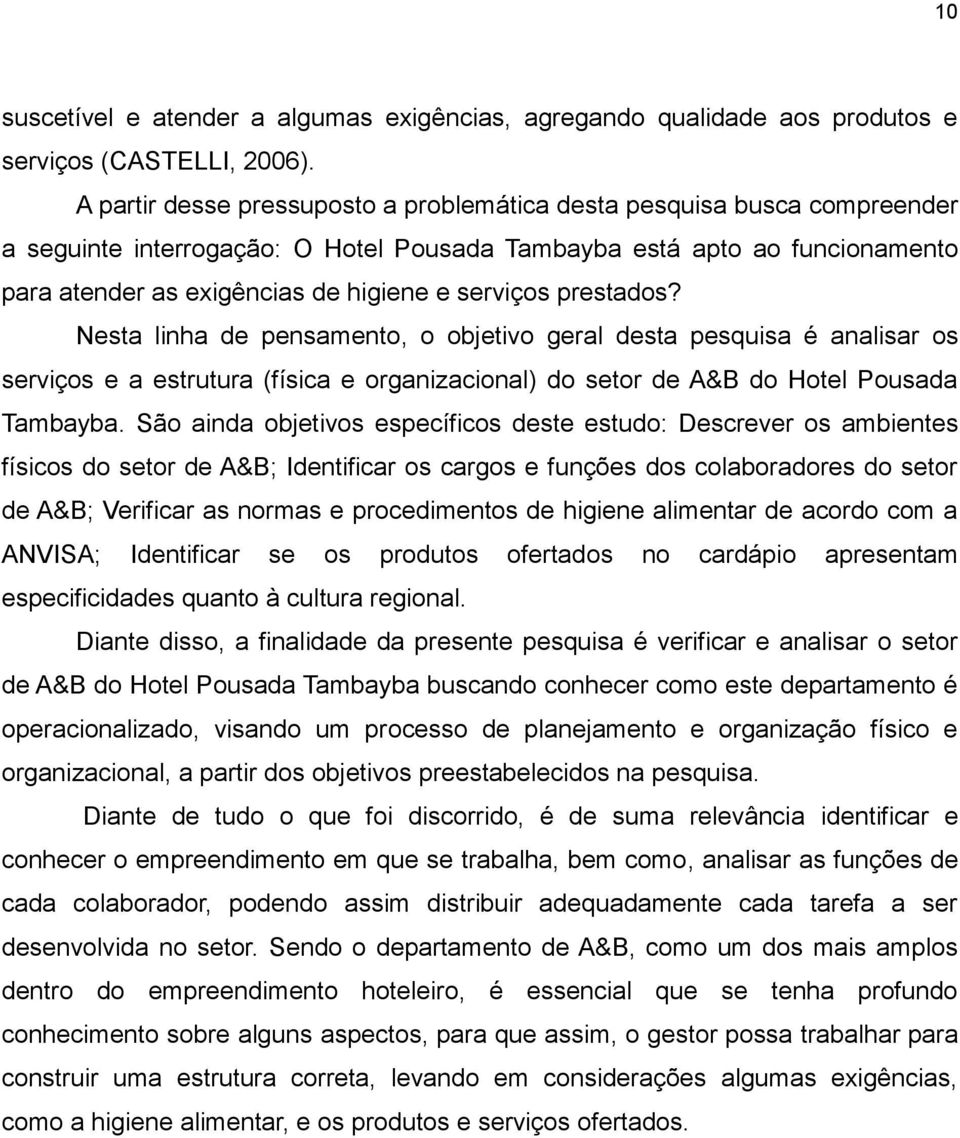 10

suscetível e atender a algumas exigências, agregando qualidade aos produtos e serviços (CASTELLI, 2006).

A partir desse pressuposto a problemática desta pesquisa busca compreender a seguinte interrogação: O Hotel Pousada Tambayba está apto ao funcionamento para atender as exigências de higiene e serviços prestados?

Nesta linha de pensamento, o objetivo geral desta pesquisa é analisar os serviços e a estrutura (física e organizacional) do setor de A&B do Hotel Pousada Tambayba. São ainda objetivos específicos deste estudo: Descrever os ambientes físicos do setor de A&B; Identificar os cargos e funções dos colaboradores do setor de A&B; Verificar as normas e procedimentos de higiene alimentar de acordo com a ANVISA; Identificar se os produtos ofertados no cardápio apresentam especificidades quanto à cultura regional.

Diante disso, a finalidade da presente pesquisa é verificar e analisar o setor de A&B do Hotel Pousada Tambayba buscando conhecer como este departamento é operacionalizado, visando um processo de planejamento e organização físico e organizacional, a partir dos objetivos preestabelecidos na pesquisa.

Diante de tudo o que foi discorrido, é de suma relevância identificar e conhecer o empreendimento em que se trabalha, bem como, analisar as funções de cada colaborador, podendo assim distribuir adequadamente cada tarefa a ser desenvolvida no setor. Sendo o departamento de A&B, como um dos mais amplos dentro do empreendimento hoteleiro, é essencial que se tenha profundo conhecimento sobre alguns aspectos, para que assim, o gestor possa trabalhar para construir uma estrutura correta, levando em considerações algumas exigências, como a higiene alimentar, e os produtos e serviços ofertados.